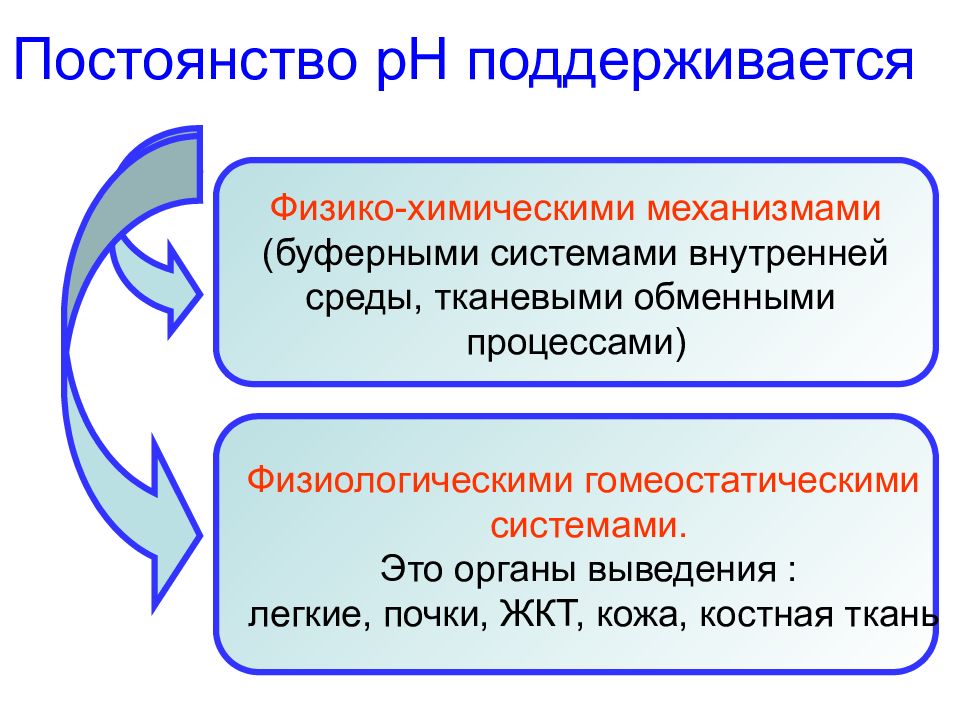 Постоянство рН поддерживается

Физико-химическими механизмами (буферными системами внутренней среды, тканевыми обменными процессами)

Физиологическими гомеостатическими системами.
Это органы выведения :
легкие, почки, ЖКТ, кожа, костная ткань